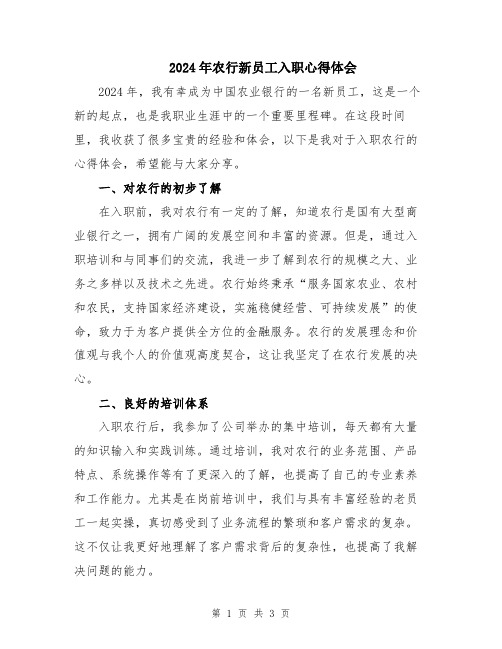 2024年农行新员工入职心得体会

2024年，我有幸成为中国农业银行的一名新员工，这是一个新的起点，也是我职业生涯中的一个重要里程碑。在这段时间里，我收获了很多宝贵的经验和体会，以下是我对于入职农行的心得体会，希望能与大家分享。

一、对农行的初步了解

在入职前，我对农行有一定的了解，知道农行是国有大型商业银行之一，拥有广阔的发展空间和丰富的资源。但是，通过入职培训和与同事们的交流，我进一步了解到农行的规模之大、业务之多样以及技术之先进。农行始终秉承“服务国家农业、农村和农民，支持国家经济建设，实施稳健经营、可持续发展”的使命，致力于为客户提供全方位的金融服务。农行的发展理念和价值观与我个人的价值观高度契合，这让我坚定了在农行发展的决心。

二、良好的培训体系

入职农行后，我参加了公司举办的集中培训，每天都有大量的知识输入和实践训练。通过培训，我对农行的业务范围、产品特点、系统操作等有了更深入的了解，也提高了自己的专业素养和工作能力。尤其是在岗前培训中，我们与具有丰富经验的老员工一起实操，真切感受到了业务流程的繁琐和客户需求的复杂。这不仅让我更好地理解了客户需求背后的复杂性，也提高了我解决问题的能力。

第 1 页 共 3 页